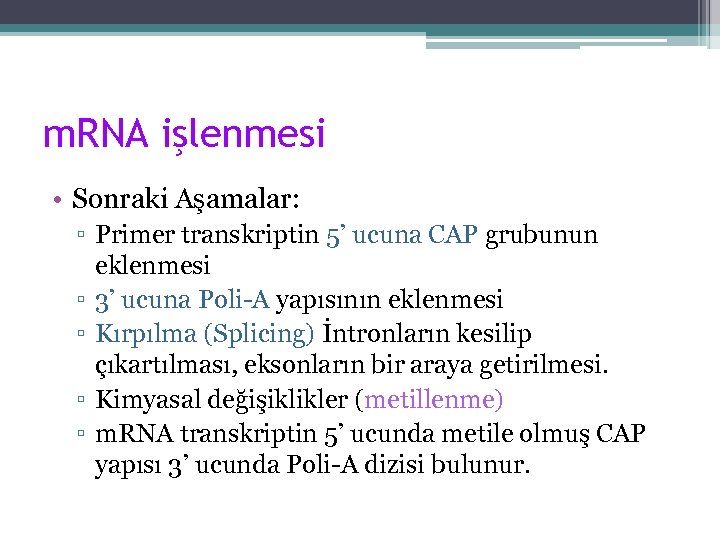 mRNA işlenmesi

• Sonraki Aşamalar:
▫ Primer transkriptin 5’ ucuna CAP grubunun eklenmesi
▫ 3’ ucuna Poli-A yapısının eklenmesi
▫ Kırpılma (Splicing) İntronların kesilip çıkartılması, eksonların bir araya getirilmesi.
▫ Kimyasal değişiklikler (metillenme)
▫ mRNA transkriptin 5’ ucunda metile olmuş CAP yapısı 3’ ucunda Poli-A dizisi bulunur.